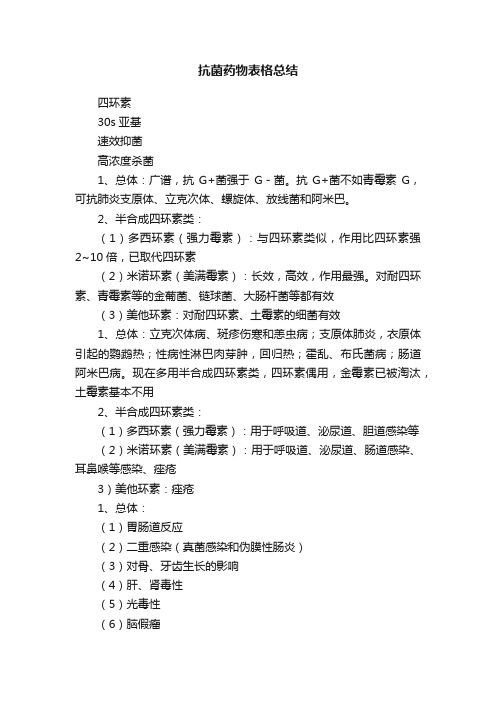 抗菌药物表格总结

四环素

30s 亚基

速效抑菌

高浓度杀菌

1、总体：广谱，抗 G+菌强于 G - 菌。抗 G+菌不如青霉素 G，可抗肺炎支原体、立克次体、螺旋体、放线菌和阿米巴。

2、半合成四环素类：

（1）多西环素（强力霉素）：与四环素类似，作用比四环素强 2~10 倍，已取代四环素

（2）米诺环素（美满霉素）：长效，高效，作用最强。对耐四环素、青霉素等的金葡菌、链球菌、大肠杆菌等都有效

（3）美他环素：对耐四环素、土霉素的细菌有效

1、总体：立克次体病、斑疹伤寒和恙虫病；支原体肺炎，衣原体引起的鹦鹉热；性病性淋巴肉芽肿，回归热；霍乱、布氏菌病；肠道阿米巴病。现在多用半合成四环素类，四环素偶用，金霉素已被淘汰，土霉素基本不用

2、半合成四环素类：

（1）多西环素（强力霉素）：用于呼吸道、泌尿道、胆道感染等

（2）米诺环素（美满霉素）：用于呼吸道、泌尿道、肠道感染、耳鼻喉等感染、痤疮

3）美他环素：痤疮

1、总体：

（1）胃肠道反应

（2）二重感染（真菌感染和伪膜性肠炎）

（3）对骨、牙齿生长的影响

（4）肝、肾毒性

（5）光毒性

（6）脑假瘤